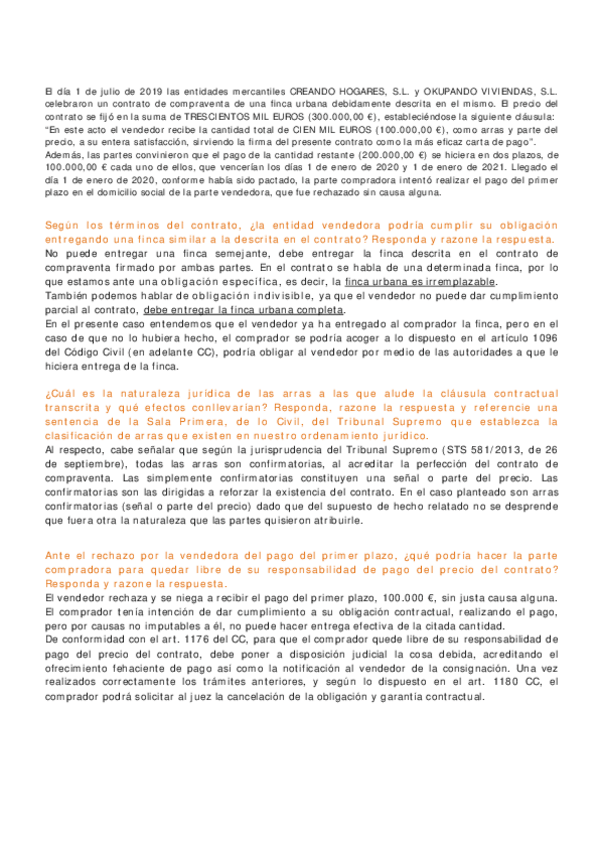 El día 1 de julio de 2019 las entidades mercantiles CREANDO HOGARES, S.L. y OKUPANDO VIVIENDAS, S.L. celebraron un contrato de compraventa de una finca urbana debidamente descrita en el mismo. El precio del contrato se fijó en la suma de TRESCIENTOS MIL EUROS (300.000,00 €), estableciéndose la siguiente cláusula: "En este acto el vendedor recibe la cantidad total de CIEN MIL EUROS (100.000,00 €), como arras y parte del precio, a su entera satisfacción, sirviendo la firma del presente contrato como la más eficaz carta de pago". Además, las partes convinieron que el pago de la cantidad restante (200.000,00 €) se hiciera en dos plazos, de 100.000,00 € cada uno de ellos, que vencerían los días 1 de enero de 2020 y 1 de enero de 2021. Llegado el día 1 de enero de 2020, conforme había sido pactado, la parte compradora intentó realizar el pago del primer plazo en el domicilio social de la parte vendedora, que fue rechazado sin causa alguna.

Según los términos del contrato, ¿la entidad vendedora podría cumplir su obligación entregando una finca similar a la descrita en el contrato? Responda y razone la respuesta.
No puede entregar una finca semejante, debe entregar la finca descrita en el contrato de compraventa firmado por ambas partes. En el contrato se habla de una determinada finca, por lo que estamos ante una obligación específica, es decir, la finca urbana es irremplazable.
También podemos hablar de obligación indivisible, ya que el vendedor no puede dar cumplimiento parcial al contrato, debe entregar la finca urbana completa.
En el presente caso entendemos que el vendedor ya ha entregado al comprador la finca, pero en el caso de que no lo hubiera hecho, el comprador se podría acoger a lo dispuesto en el artículo 1096 del Código Civil (en adelante CC), podría obligar al vendedor por medio de las autoridades a que le hiciera entrega de la finca.

¿Cuál es la naturaleza jurídica de las arras a las que alude la cláusula contractual transcrita y qué efectos conllevarían? Responda, razone la respuesta y referencie una sentencia de la Sala Primera, de lo Civil, del Tribunal Supremo que establezca la clasificación de arras que existen en nuestro ordenamiento jurídico.
Al respecto, cabe señalar que según la jurisprudencia del Tribunal Supremo (STS 581/2013, de 26 de septiembre), todas las arras son confirmatorias, al acreditar la perfección del contrato de compraventa. Las simplemente confirmatorias constituyen una señal o parte del precio. Las confirmatorias son las dirigidas a reforzar la existencia del contrato. En el caso planteado son arras confirmatorias (señal o parte del precio) dado que del supuesto de hecho relatado no se desprende que fuera otra la naturaleza que las partes quisieron atribuirle.

Ante el rechazo por la vendedora del pago del primer plazo, ¿qué podría hacer la parte compradora para quedar libre de su responsabilidad de pago del precio del contrato? Responda y razone la respuesta.
El vendedor rechaza y se niega a recibir el pago del primer plazo, 100.000 €, sin justa causa alguna. El comprador tenía intención de dar cumplimiento a su obligación contractual, realizando el pago, pero por causas no imputables a él, no puede hacer entrega efectiva de la citada cantidad.
De conformidad con el art. 1176 del CC, para que el comprador quede libre de su responsabilidad de pago del precio del contrato, debe poner a disposición judicial la cosa debida, acreditando el ofrecimiento fehaciente de pago así como la notificación al vendedor de la consignación. Una vez realizados correctamente los trámites anteriores, y según lo dispuesto en el art. 1180 CC, el comprador podrá solicitar al juez la cancelación de la obligación y garantía contractual.